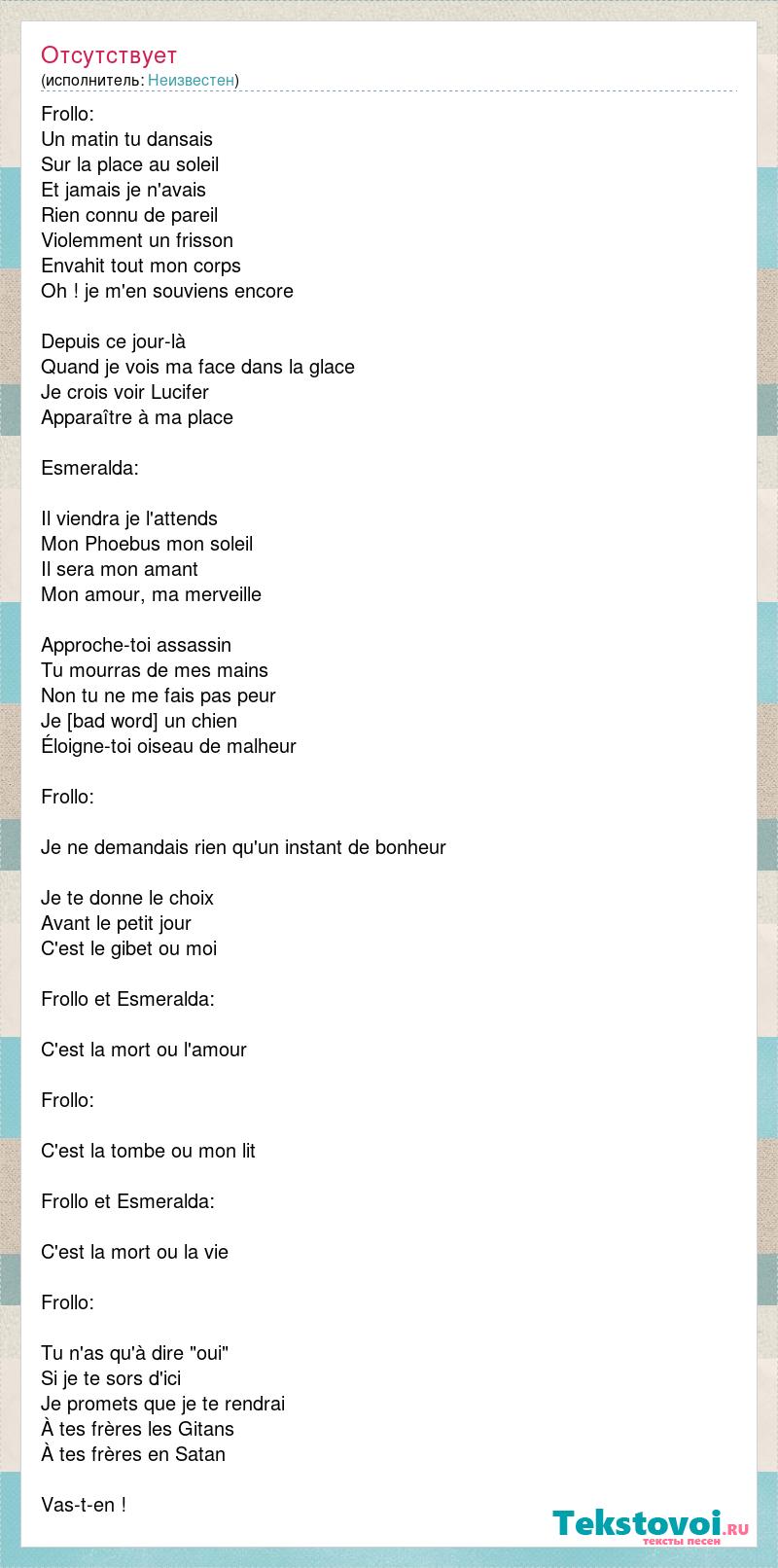 Отсутствует
(исполнитель: Неизвестен)

Frollo:
Un matin tu dansais
Sur la place au soleil
Et jamais je n'avais
Rien connu de pareil
Violemment un frisson
Envahit tout mon corps
Oh ! je m'en souviens encore

Depuis ce jour-là
Quand je vois ma face dans la glace
Je crois voir Lucifer
Apparaître à ma place

Esmeralda:

Il viendra je l'attends
Mon Phoebus mon soleil
Il sera mon amant
Mon amour, ma merveille

Approche-toi assassin
Tu mourras de mes mains
Non tu ne me fais pas peur
Je [bad word] un chien
Éloigne-toi oiseau de malheur

Frollo:

Je ne demandais rien qu'un instant de bonheur

Je te donne le choix
Avant le petit jour
C'est le gibet ou moi

Frollo et Esmeralda:

C'est la mort ou l'amour

Frollo:

C'est la tombe ou mon lit

Frollo et Esmeralda:

C'est la mort ou la vie

Frollo:

Tu n'as qu'à dire "oui"
Si je te sors d'ici
Je promets que je te rendrai
À tes frères les Gitans
À tes frères en Satan

Vas-t-en !

Tekstovoi.ru
тексты песен